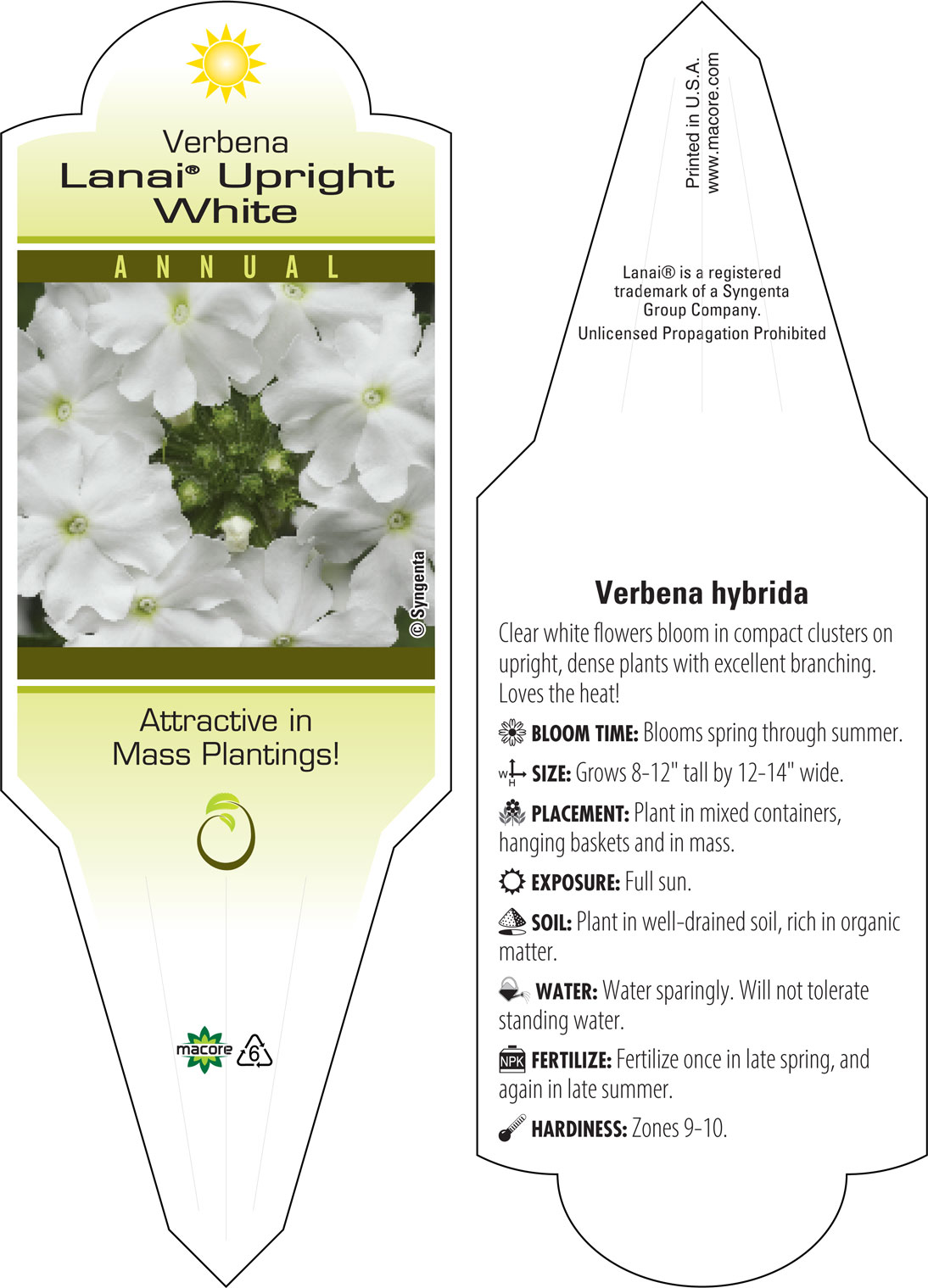 Verbena
Lanai® Upright White

ANNUAL

© Syngenta

Attractive in Mass Plantings!

macore 6

Printed in U.S.A.
www.macore.com

Lanai® is a registered trademark of a Syngenta Group Company.
Unlicensed Propagation Prohibited

Verbena hybrida

Clear white flowers bloom in compact clusters on upright, dense plants with excellent branching. Loves the heat!

BLOOM TIME: Blooms spring through summer.

W H SIZE: Grows 8-12" tall by 12-14" wide.

PLACEMENT: Plant in mixed containers, hanging baskets and in mass.

EXPOSURE: Full sun.

SOIL: Plant in well-drained soil, rich in organic matter.

WATER: Water sparingly. Will not tolerate standing water.

NPK FERTILIZE: Fertilize once in late spring, and again in late summer.

HARDINESS: Zones 9-10.